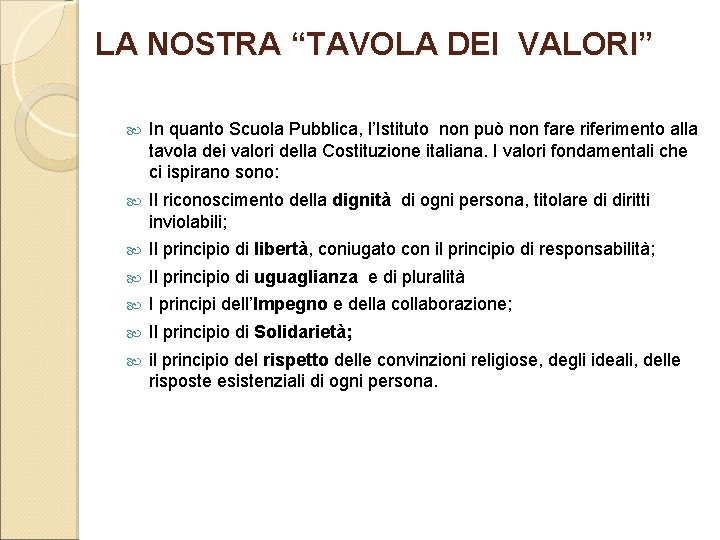 LA NOSTRA “TAVOLA DEI VALORI”

In quanto Scuola Pubblica, l’Istituto non può non fare riferimento alla tavola dei valori della Costituzione italiana. I valori fondamentali che ci ispirano sono:

Il riconoscimento della dignità di ogni persona, titolare di diritti inviolabili;

Il principio di libertà, coniugato con il principio di responsabilità;

Il principio di uguaglianza e di pluralità

I principi dell’Impegno e della collaborazione;

Il principio di Solidarietà;

il principio del rispetto delle convinzioni religiose, degli ideali, delle risposte esistenziali di ogni persona.